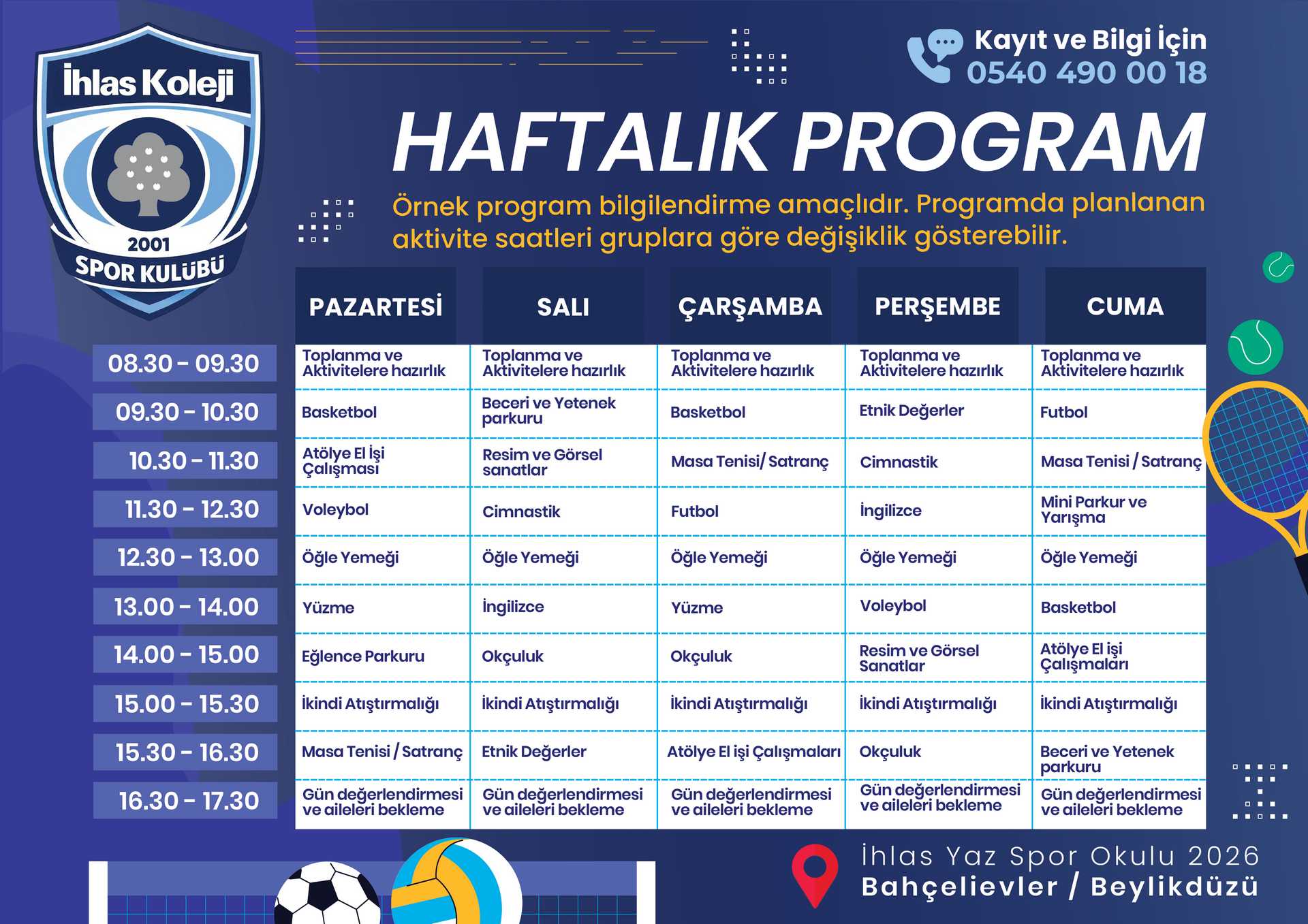 İhlas Koleji
2001
SPOR KULÜBÜ

Kayıt ve Bilgi İçin
0540 490 00 18

HAFTALIK PROGRAM

Örnek program bilgilendirme amaçlıdır. Programda planlanan aktivite saatleri gruplara göre değişiklik gösterebilir.

| | PAZARTESİ | SALI | ÇARŞAMBA | PERŞEMBE | CUMA |
|---|---|---|---|---|---|
| 08.30 - 09.30 | Toplanma ve Aktivitelere hazırlık | Toplanma ve Aktivitelere hazırlık | Toplanma ve Aktivitelere hazırlık | Toplanma ve Aktivitelere hazırlık | Toplanma ve Aktivitelere hazırlık |
| 09.30 - 10.30 | Basketbol | Beceri ve Yetenek parkuru | Basketbol | Etnik Değerler | Futbol |
| 10.30 - 11.30 | Atölye El İşi Çalışması | Resim ve Görsel sanatlar | Masa Tenisi/ Satranç | Cimnastik | Masa Tenisi / Satranç |
| 11.30 - 12.30 | Voleybol | Cimnastik | Futbol | İngilizce | Mini Parkur ve Yarışma |
| 12.30 - 13.00 | Öğle Yemeği | Öğle Yemeği | Öğle Yemeği | Öğle Yemeği | Öğle Yemeği |
| 13.00 - 14.00 | Yüzme | İngilizce | Yüzme | Voleybol | Basketbol |
| 14.00 - 15.00 | Eğlence Parkuru | Okçuluk | Okçuluk | Resim ve Görsel Sanatlar | Atölye El işi Çalışmaları |
| 15.00 - 15.30 | İkindi Atıştırmalığı | İkindi Atıştırmalığı | İkindi Atıştırmalığı | İkindi Atıştırmalığı | İkindi Atıştırmalığı |
| 15.30 - 16.30 | Masa Tenisi / Satranç | Etnik Değerler | Atölye El işi Çalışmaları | Okçuluk | Beceri ve Yetenek parkuru |
| 16.30 - 17.30 | Gün değerlendirmesi ve aileleri bekleme | Gün değerlendirmesi ve aileleri bekleme | Gün değerlendirmesi ve aileleri bekleme | Gün değerlendirmesi ve aileleri bekleme | Gün değerlendirmesi ve aileleri bekleme |

İhlas Yaz Spor Okulu 2026
Bahçelievler / Beylikdüzü